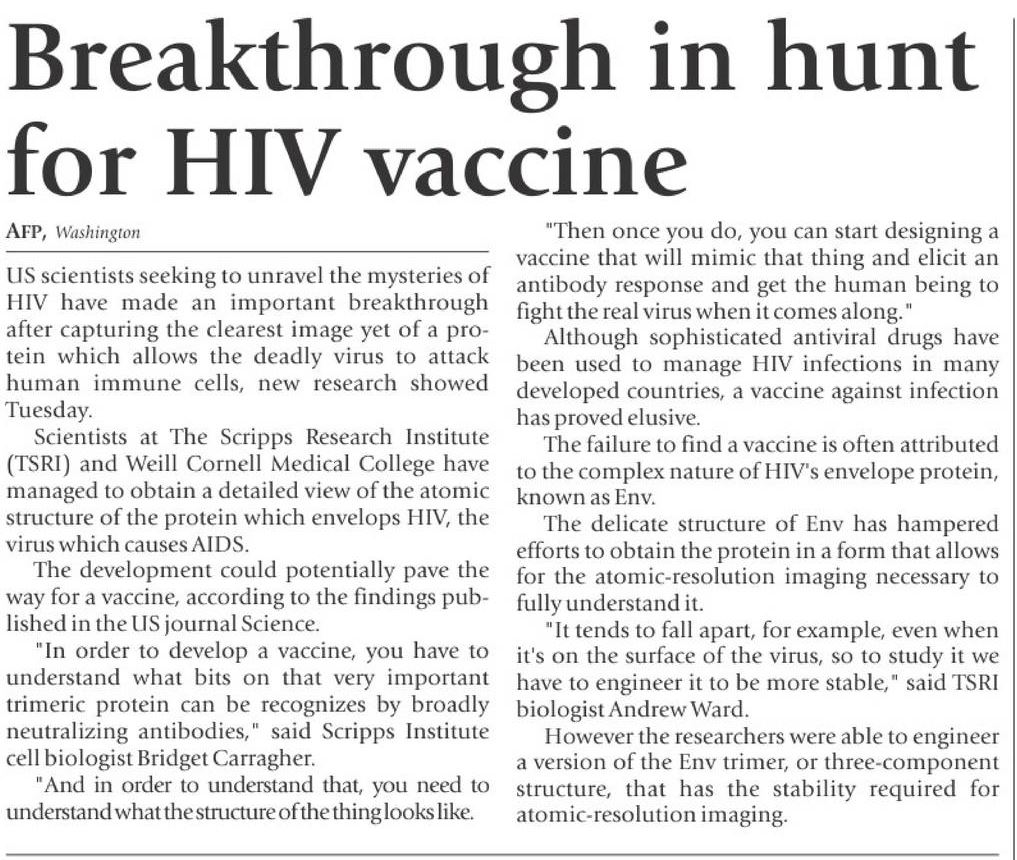 Breakthrough in hunt for HIV vaccine

AFP, Washington

US scientists seeking to unravel the mysteries of HIV have made an important breakthrough after capturing the clearest image yet of a protein which allows the deadly virus to attack human immune cells, new research showed Tuesday.

Scientists at The Scripps Research Institute (TSRI) and Weill Cornell Medical College have managed to obtain a detailed view of the atomic structure of the protein which envelops HIV, the virus which causes AIDS.

The development could potentially pave the way for a vaccine, according to the findings published in the US journal Science.

"In order to develop a vaccine, you have to understand what bits on that very important trimeric protein can be recognizes by broadly neutralizing antibodies," said Scripps Institute cell biologist Bridget Carragher.

"And in order to understand that, you need to understand what the structure of the thing looks like.

"Then once you do, you can start designing a vaccine that will mimic that thing and elicit an antibody response and get the human being to fight the real virus when it comes along."

Although sophisticated antiviral drugs have been used to manage HIV infections in many developed countries, a vaccine against infection has proved elusive.

The failure to find a vaccine is often attributed to the complex nature of HIV's envelope protein, known as Env.

The delicate structure of Env has hampered efforts to obtain the protein in a form that allows for the atomic-resolution imaging necessary to fully understand it.

"It tends to fall apart, for example, even when it's on the surface of the virus, so to study it we have to engineer it to be more stable," said TSRI biologist Andrew Ward.

However the researchers were able to engineer a version of the Env trimer, or three-component structure, that has the stability required for atomic-resolution imaging.